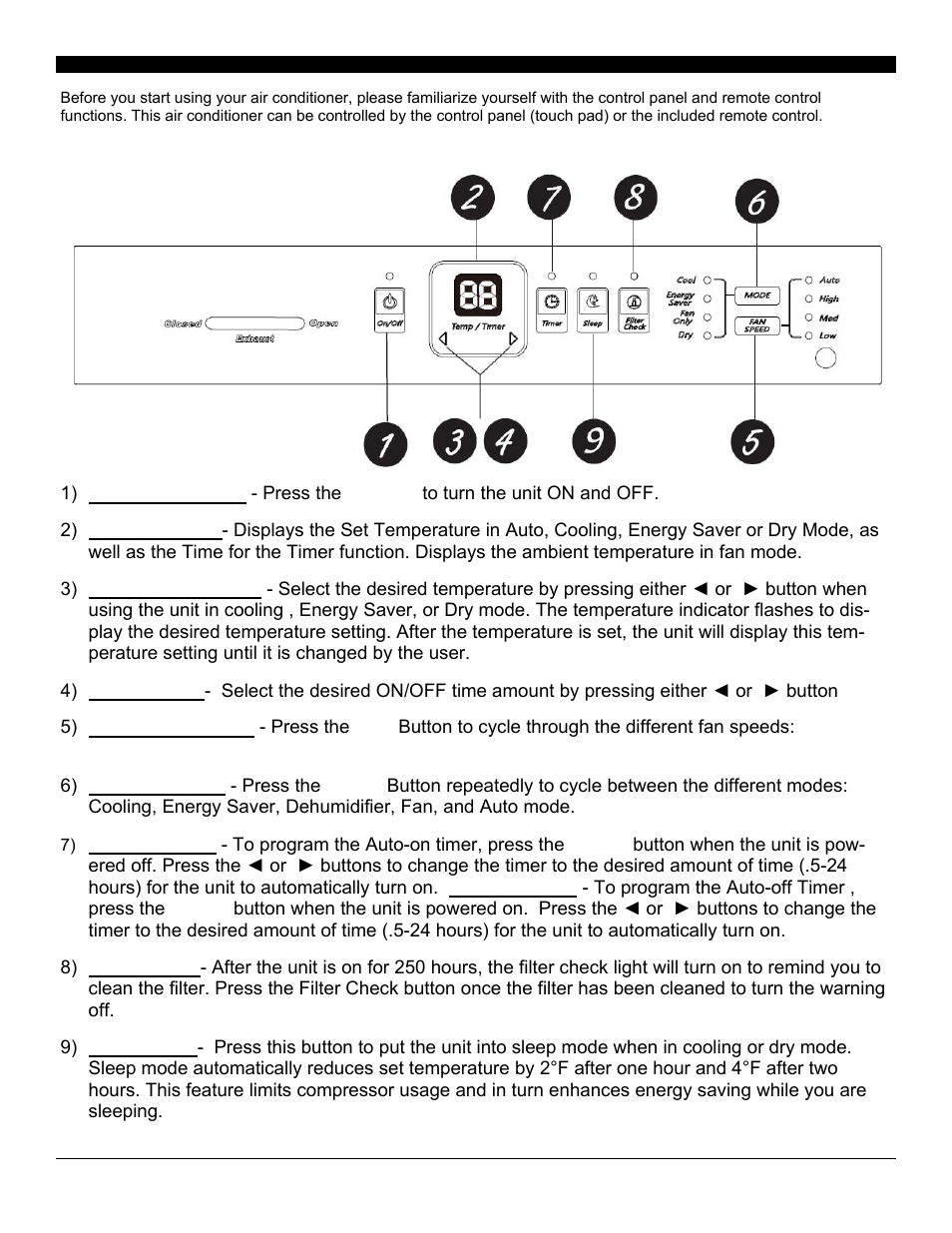 Before you start using your air conditioner, please familiarize yourself with the control panel and remote control functions. This air conditioner can be controlled by the control panel (touch pad) or the included remote control.

2 7 8 6

Closed Open
Exhaust
On/Off
88
Temp / Timer
Timer
Sleep
Filter Check
Cool
Energy Saver
Fan Only
Dry
MODE
FAN SPEED
Auto
High
Med
Low

1 3 4 9 5

1) - Press the to turn the unit ON and OFF.

2) - Displays the Set Temperature in Auto, Cooling, Energy Saver or Dry Mode, as well as the Time for the Timer function. Displays the ambient temperature in fan mode.

3) - Select the desired temperature by pressing either ◄ or ► button when using the unit in cooling , Energy Saver, or Dry mode. The temperature indicator flashes to display the desired temperature setting. After the temperature is set, the unit will display this temperature setting until it is changed by the user.

4) - Select the desired ON/OFF time amount by pressing either ◄ or ► button

5) - Press the Button to cycle through the different fan speeds:

6) - Press the Button repeatedly to cycle between the different modes: Cooling, Energy Saver, Dehumidifier, Fan, and Auto mode.

7) - To program the Auto-on timer, press the button when the unit is powered off. Press the ◄ or ► buttons to change the timer to the desired amount of time (.5-24 hours) for the unit to automatically turn on. - To program the Auto-off Timer , press the button when the unit is powered on. Press the ◄ or ► buttons to change the timer to the desired amount of time (.5-24 hours) for the unit to automatically turn on.

8) - After the unit is on for 250 hours, the filter check light will turn on to remind you to clean the filter. Press the Filter Check button once the filter has been cleaned to turn the warning off.

9) - Press this button to put the unit into sleep mode when in cooling or dry mode. Sleep mode automatically reduces set temperature by 2°F after one hour and 4°F after two hours. This feature limits compressor usage and in turn enhances energy saving while you are sleeping.